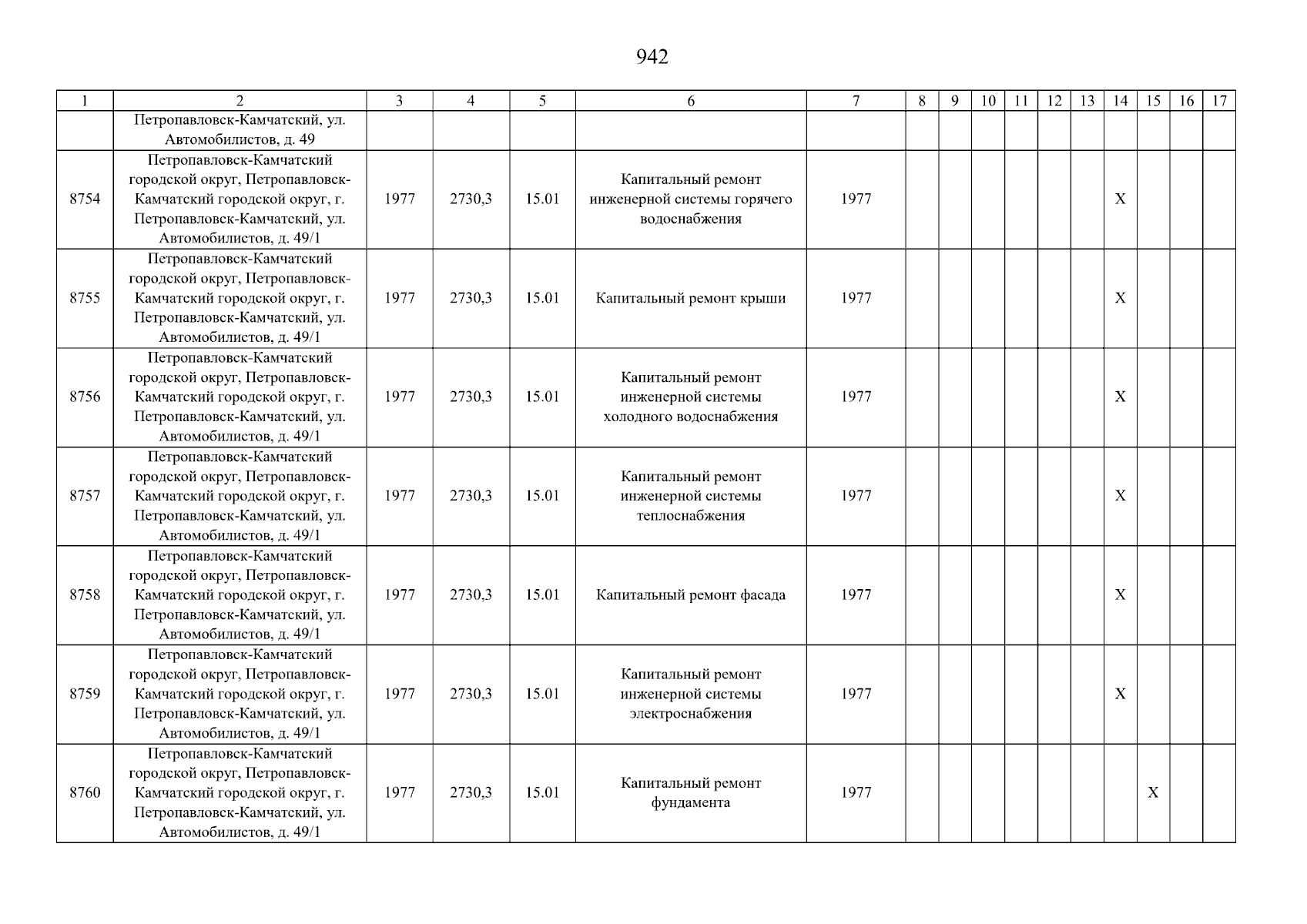 942

| 1 | 2 | 3 | 4 | 5 | 6 | 7 | 8 | 9 | 10 | 11 | 12 | 13 | 14 | 15 | 16 | 17 |
|---|---|---|---|---|---|---|---|---|---|---|---|---|---|---|---|---|
|  | Петропавловск-Камчатский, ул. Автомобилистов, д. 49 |  |  |  |  |  |  |  |  |  |  |  |  |  |  |  |
| 8754 | Петропавловск-Камчатский городской округ, Петропавловск-Камчатский городской округ, г. Петропавловск-Камчатский, ул. Автомобилистов, д. 49/1 | 1977 | 2730,3 | 15.01 | Капитальный ремонт инженерной системы горячего водоснабжения | 1977 |  |  |  |  |  |  | X |  |  |  |
| 8755 | Петропавловск-Камчатский городской округ, Петропавловск-Камчатский городской округ, г. Петропавловск-Камчатский, ул. Автомобилистов, д. 49/1 | 1977 | 2730,3 | 15.01 | Капитальный ремонт крыши | 1977 |  |  |  |  |  |  | X |  |  |  |
| 8756 | Петропавловск-Камчатский городской округ, Петропавловск-Камчатский городской округ, г. Петропавловск-Камчатский, ул. Автомобилистов, д. 49/1 | 1977 | 2730,3 | 15.01 | Капитальный ремонт инженерной системы холодного водоснабжения | 1977 |  |  |  |  |  |  | X |  |  |  |
| 8757 | Петропавловск-Камчатский городской округ, Петропавловск-Камчатский городской округ, г. Петропавловск-Камчатский, ул. Автомобилистов, д. 49/1 | 1977 | 2730,3 | 15.01 | Капитальный ремонт инженерной системы теплоснабжения | 1977 |  |  |  |  |  |  | X |  |  |  |
| 8758 | Петропавловск-Камчатский городской округ, Петропавловск-Камчатский городской округ, г. Петропавловск-Камчатский, ул. Автомобилистов, д. 49/1 | 1977 | 2730,3 | 15.01 | Капитальный ремонт фасада | 1977 |  |  |  |  |  |  | X |  |  |  |
| 8759 | Петропавловск-Камчатский городской округ, Петропавловск-Камчатский городской округ, г. Петропавловск-Камчатский, ул. Автомобилистов, д. 49/1 | 1977 | 2730,3 | 15.01 | Капитальный ремонт инженерной системы электроснабжения | 1977 |  |  |  |  |  |  | X |  |  |  |
| 8760 | Петропавловск-Камчатский городской округ, Петропавловск-Камчатский городской округ, г. Петропавловск-Камчатский, ул. Автомобилистов, д. 49/1 | 1977 | 2730,3 | 15.01 | Капитальный ремонт фундамента | 1977 |  |  |  |  |  |  |  | X |  |  |